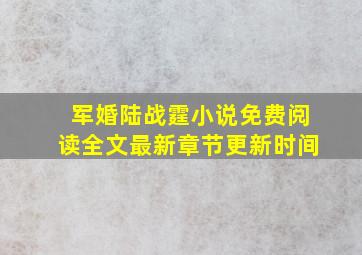 军婚陆战霆小说免费阅读全文最新章节更新时间